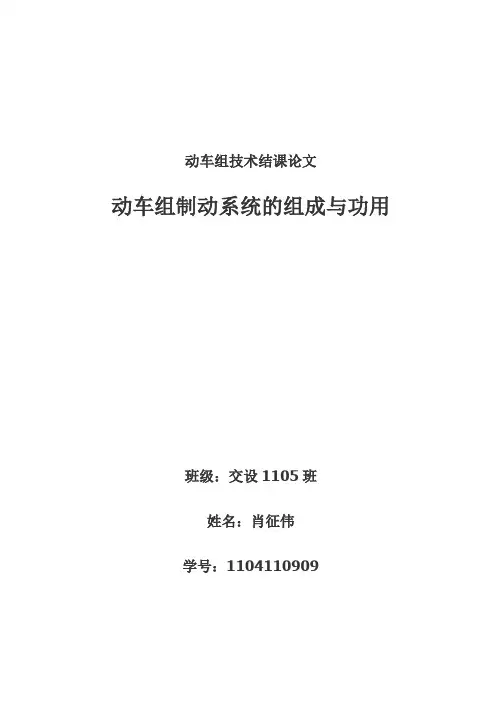 动车组技术结课论文

动车组制动系统的组成与功用

班级：交设1105班

姓名：肖征伟

学号：1104110909